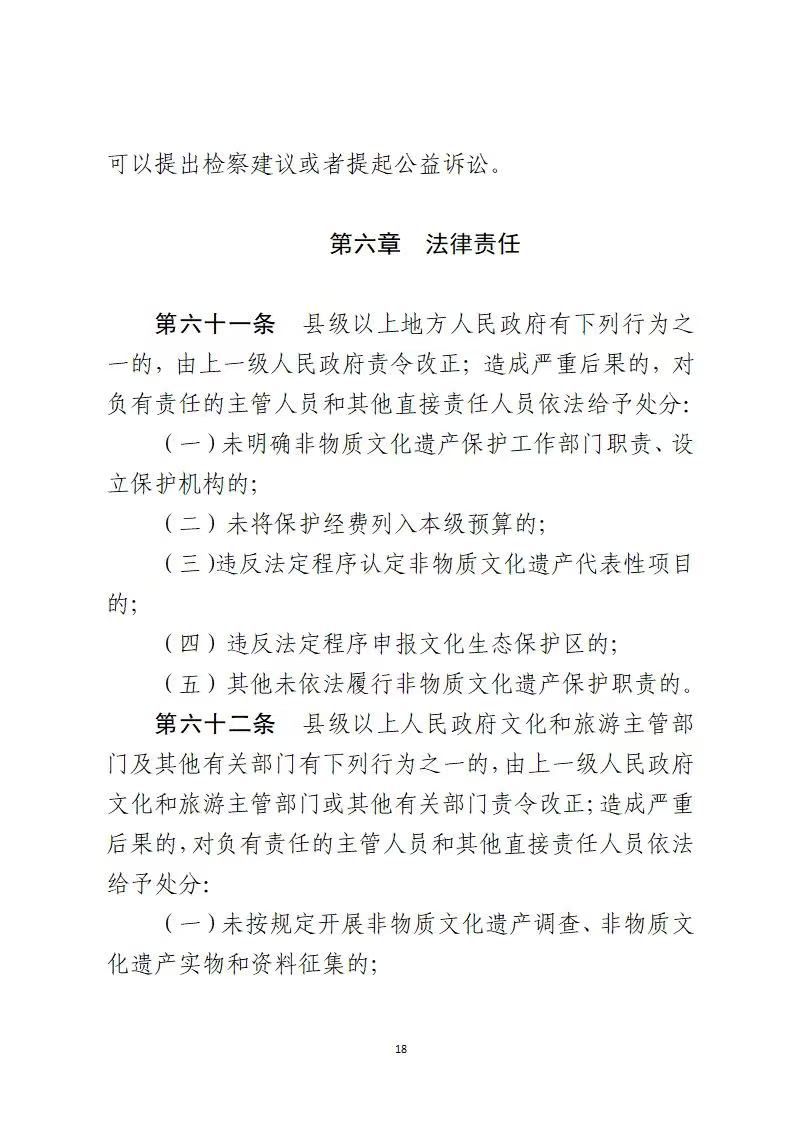 可以提出检察建议或者提起公益诉讼。

第六章　法律责任

第六十一条　县级以上地方人民政府有下列行为之一的，由上一级人民政府责令改正；造成严重后果的，对负有责任的主管人员和其他直接责任人员依法给予处分：

（一）未明确非物质文化遗产保护工作部门职责、设立保护机构的；

（二）未将保护经费列入本级预算的；

（三）违反法定程序认定非物质文化遗产代表性项目的；

（四）违反法定程序申报文化生态保护区的；

（五）其他未依法履行非物质文化遗产保护职责的。

第六十二条　县级以上人民政府文化和旅游主管部门及其他有关部门有下列行为之一的，由上一级人民政府文化和旅游主管部门或其他有关部门责令改正；造成严重后果的，对负有责任的主管人员和其他直接责任人员依法给予处分：

（一）未按规定开展非物质文化遗产调查、非物质文化遗产实物和资料征集的；

18